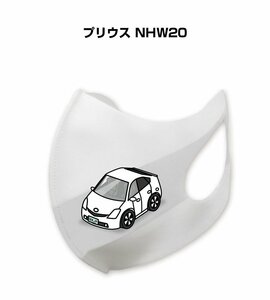 プリウス NHW20